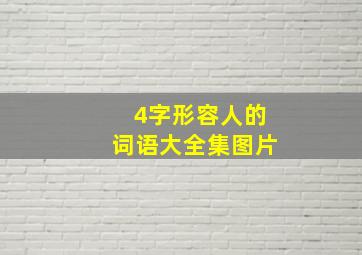 4字形容人的
词语大全集图片